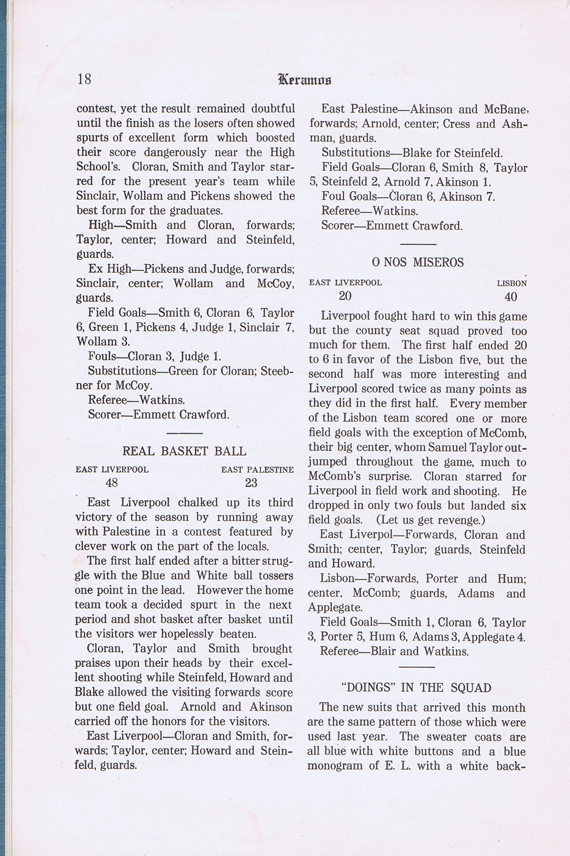 18

Keramos

contest, yet the result remained doubtful until the finish as the losers often showed spurts of excellent form which boosted their score dangerously near the High School's. Cloran, Smith and Taylor starred for the present year's team while Sinclair, Wollam and Pickens showed the best form for the graduates.

High—Smith and Cloran, forwards; Taylor, center; Howard and Steinfeld, guards.

Ex High—Pickens and Judge, forwards; Sinclair, center; Wollam and McCoy, guards.

Field Goals—Smith 6, Cloran 6, Taylor 6, Green 1, Pickens 4, Judge 1, Sinclair 7, Wollam 3.

Fouls—Cloran 3, Judge 1.

Substitutions—Green for Cloran; Steebner for McCoy.

Referee—Watkins.

Scorer—Emmett Crawford.

REAL BASKET BALL

EAST LIVERPOOL 48 EAST PALESTINE 23

East Liverpool chalked up its third victory of the season by running away with Palestine in a contest featured by clever work on the part of the locals.

The first half ended after a bitter struggle with the Blue and White ball tossers one point in the lead. However the home team took a decided spurt in the next period and shot basket after basket until the visitors wer hopelessly beaten.

Cloran, Taylor and Smith brought praises upon their heads by their excellent shooting while Steinfeld, Howard and Blake allowed the visiting forwards score but one field goal. Arnold and Akinson carried off the honors for the visitors.

East Liverpool—Cloran and Smith, forwards; Taylor, center; Howard and Steinfeld, guards.

East Palestine—Akinson and McBane, forwards; Arnold, center; Cress and Ashman, guards.

Substitutions—Blake for Steinfeld.

Field Goals—Cloran 6, Smith 8, Taylor 5, Steinfeld 2, Arnold 7, Akinson 1.

Foul Goals—Cloran 6, Akinson 7.

Referee—Watkins.

Scorer—Emmett Crawford.

O NOS MISEROS

EAST LIVERPOOL 20 LISBON 40

Liverpool fought hard to win this game but the county seat squad proved too much for them. The first half ended 20 to 6 in favor of the Lisbon five, but the second half was more interesting and Liverpool scored twice as many points as they did in the first half. Every member of the Lisbon team scored one or more field goals with the exception of McComb, their big center, whom Samuel Taylor outjumped throughout the game, much to McComb's surprise. Cloran starred for Liverpool in field work and shooting. He dropped in only two fouls but landed six field goals. (Let us get revenge.)

East Liverpol—Forwards, Cloran and Smith; center, Taylor; guards, Steinfeld and Howard.

Lisbon—Forwards, Porter and Hum; center, McComb; guards, Adams and Applegate.

Field Goals—Smith 1, Cloran 6, Taylor 3, Porter 5, Hum 6, Adams 3, Applegate 4.

Referee—Blair and Watkins.

"DOINGS" IN THE SQUAD

The new suits that arrived this month are the same pattern of those which were used last year. The sweater coats are all blue with white buttons and a blue monogram of E. L. with a white back-